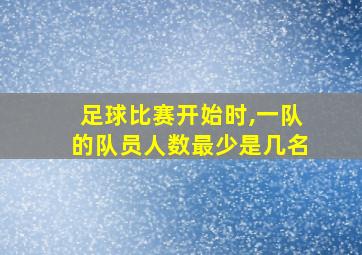 足球比赛开始时,一队的队员人数最少是几名